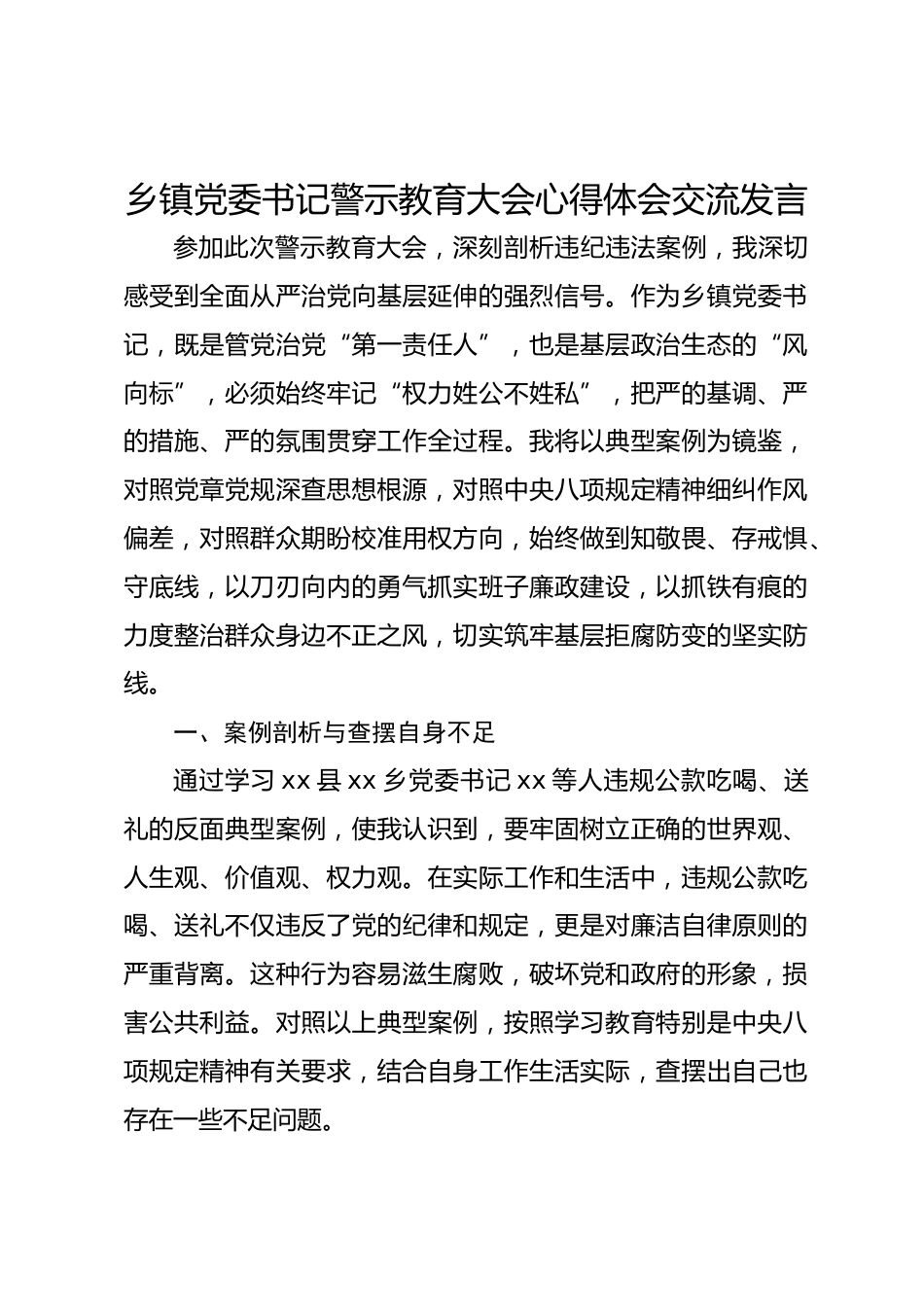 乡镇党委书记警示教育大会心得体会交流发言

参加此次警示教育大会，深刻剖析违纪违法案例，我深切感受到全面从严治党向基层延伸的强烈信号。作为乡镇党委书记，既是管党治党“第一责任人”，也是基层政治生态的“风向标”，必须始终牢记“权力姓公不姓私”，把严的基调、严的措施、严的氛围贯穿工作全过程。我将以典型案例为镜鉴，对照党章党规深查思想根源，对照中央八项规定精神细纠作风偏差，对照群众期盼校准用权方向，始终做到知敬畏、存戒惧、守底线，以刀刃向内的勇气抓实班子廉政建设，以抓铁有痕的力度整治群众身边不正之风，切实筑牢基层拒腐防变的坚实防线。

一、案例剖析与查摆自身不足

通过学习 xx 县 xx 乡党委书记 xx 等人违规公款吃喝、送礼的反面典型案例，使我认识到，要牢固树立正确的世界观、人生观、价值观、权力观。在实际工作和生活中，违规公款吃喝、送礼不仅违反了党的纪律和规定，更是对廉洁自律原则的严重背离。这种行为容易滋生腐败，破坏党和政府的形象，损害公共利益。对照以上典型案例，按照学习教育特别是中央八项规定精神有关要求，结合自身工作生活实际，查摆出自己也存在一些不足问题。